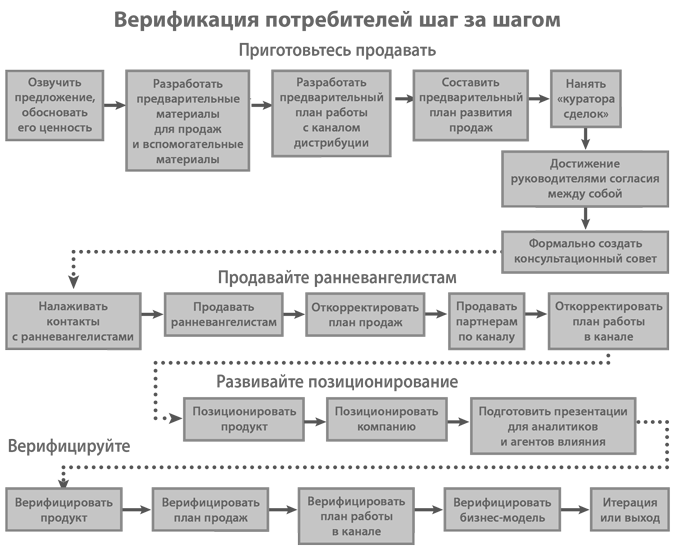 Верификация потребителей шаг за шагом

Приготовьтесь продавать

Озвучить предложение, обосновать его ценность

Разработать предварительные материалы для продаж и вспомогательные материалы

Разработать предварительный план работы с каналом дистрибуции

Составить предварительный план развития продаж

Нанять «куратора сделок»

Достижение руководителями согласия между собой

Формально создать консультационный совет

Продавайте ранневангелистам

Налаживать контакты с ранневангелистами

Продавать ранневангелистам

Откорректировать план продаж

Продавать партнерам по каналу

Откорректировать план работы в канале

Развивайте позиционирование

Позиционировать продукт

Позиционировать компанию

Подготовить презентации для аналитиков и агентов влияния

Верифицируйте

Верифицировать продукт

Верифицировать план продаж

Верифицировать план работы в канале

Верифицировать бизнес-модель

Итерация или выход